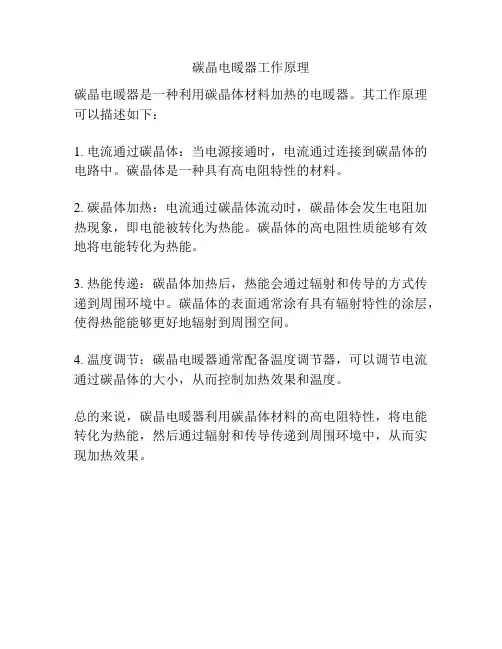 碳晶电暖器工作原理

碳晶电暖器是一种利用碳晶体材料加热的电暖器。其工作原理可以描述如下：

1. 电流通过碳晶体：当电源接通时，电流通过连接到碳晶体的电路中。碳晶体是一种具有高电阻特性的材料。

2. 碳晶体加热：电流通过碳晶体流动时，碳晶体会发生电阻加热现象，即电能被转化为热能。碳晶体的高电阻性质能够有效地将电能转化为热能。

3. 热能传递：碳晶体加热后，热能会通过辐射和传导的方式传递到周围环境中。碳晶体的表面通常涂有具有辐射特性的涂层，使得热能能够更好地辐射到周围空间。

4. 温度调节：碳晶电暖器通常配备温度调节器，可以调节电流通过碳晶体的大小，从而控制加热效果和温度。

总的来说，碳晶电暖器利用碳晶体材料的高电阻特性，将电能转化为热能，然后通过辐射和传导传递到周围环境中，从而实现加热效果。